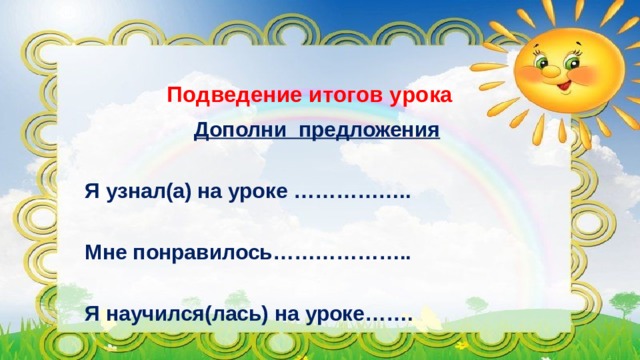 Подведение итогов урока

Дополни предложения

Я узнал(а) на уроке ……………..

Мне понравилось………………..

Я научился(лась) на уроке…….